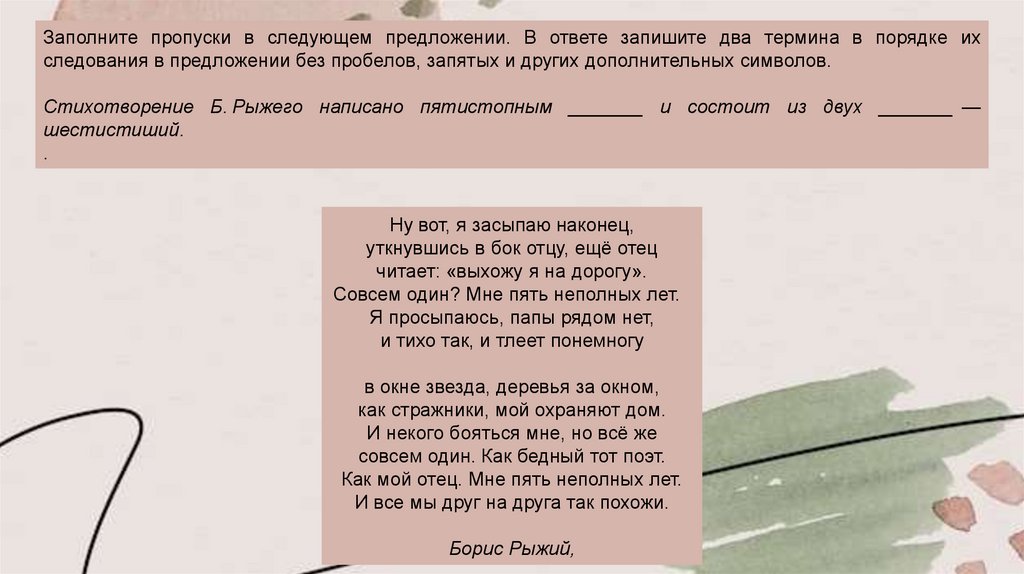 Заполните пропуски в следующем предложении. В ответе запишите два термина в порядке их следования в предложении без пробелов, запятых и других дополнительных символов.

Стихотворение Б. Рыжего написано пятистопным _______ и состоит из двух _______ — шестистиший.
.

Ну вот, я засыпаю наконец,
уткнувшись в бок отцу, ещё отец
читает: «выхожу я на дорогу».
Совсем один? Мне пять неполных лет.
Я просыпаюсь, папы рядом нет,
и тихо так, и тлеет понемногу

в окне звезда, деревья за окном,
как стражники, мой охраняют дом.
И некого бояться мне, но всё же
совсем один. Как бедный тот поэт.
Как мой отец. Мне пять неполных лет.
И все мы друг на друга так похожи.

Борис Рыжий,